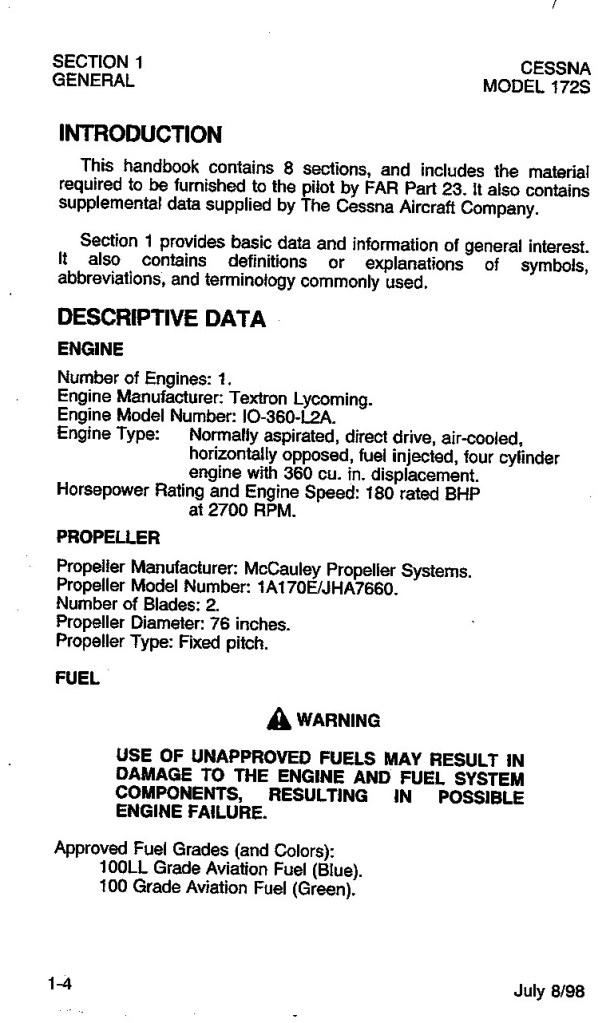 SECTION 1
GENERAL

CESSNA
MODEL 172S

INTRODUCTION

This handbook contains 8 sections, and includes the material required to be furnished to the pilot by FAR Part 23. It also contains supplemental data supplied by The Cessna Aircraft Company.

Section 1 provides basic data and information of general interest. It also contains definitions or explanations of symbols, abbreviations, and terminology commonly used.

DESCRIPTIVE DATA

ENGINE

Number of Engines: 1.
Engine Manufacturer: Textron Lycoming.
Engine Model Number: IO-360-L2A.
Engine Type: Normally aspirated, direct drive, air-cooled, horizontally opposed, fuel injected, four cylinder engine with 360 cu. in. displacement.
Horsepower Rating and Engine Speed: 180 rated BHP at 2700 RPM.

PROPELLER

Propeller Manufacturer: McCauley Propeller Systems.
Propeller Model Number: 1A170E/JHA7660.
Number of Blades: 2.
Propeller Diameter: 76 inches.
Propeller Type: Fixed pitch.

FUEL

WARNING

USE OF UNAPPROVED FUELS MAY RESULT IN DAMAGE TO THE ENGINE AND FUEL SYSTEM COMPONENTS, RESULTING IN POSSIBLE ENGINE FAILURE.

Approved Fuel Grades (and Colors):
100LL Grade Aviation Fuel (Blue).
100 Grade Aviation Fuel (Green).

1-4

July 8/98